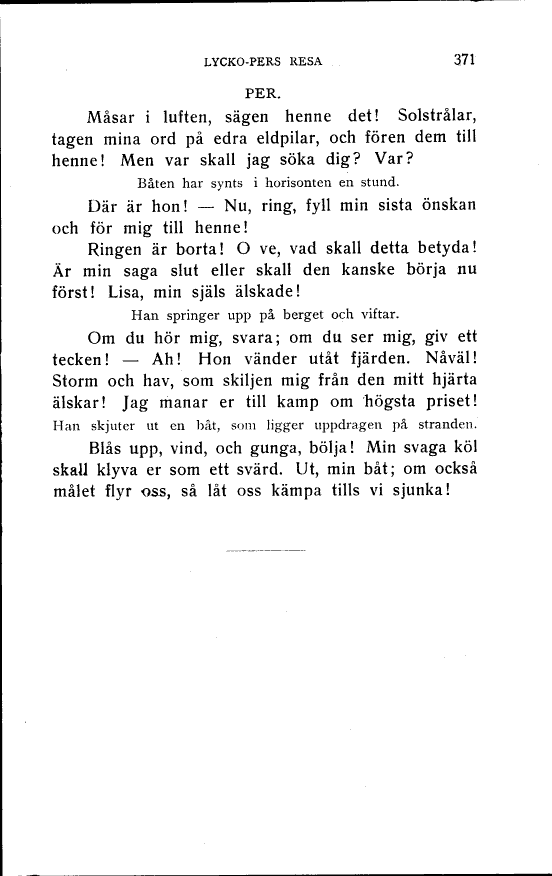 LYCKO-PERS RESA 371

PER.

Måsar i luften, sägen henne det! Solstrålar, tagen mina ord på edra eldpilar, och fören dem till henne! Men var skall jag söka dig? Var?

Båten har synts i horisonten en stund.

Där är hon! — Nu, ring, fyll min sista önskan och för mig till henne!

Ringen är borta! O ve, vad skall detta betyda! Är min saga slut eller skall den kanske börja nu först! Lisa, min själs älskade!

Han springer upp på berget och viftar.

Om du hör mig, svara; om du ser mig, giv ett tecken! — Ah! Hon vänder utåt fjärden. Nåväl! Storm och hav, som skiljen mig från den mitt hjärta älskar! Jag manar er till kamp om högsta priset!

Han skjuter ut en båt, som ligger uppdragen på stranden.

Blås upp, vind, och gunga, bölja! Min svaga köl skall klyva er som ett svärd. Ut, min båt; om också målet flyr oss, så låt oss kämpa tills vi sjunka!